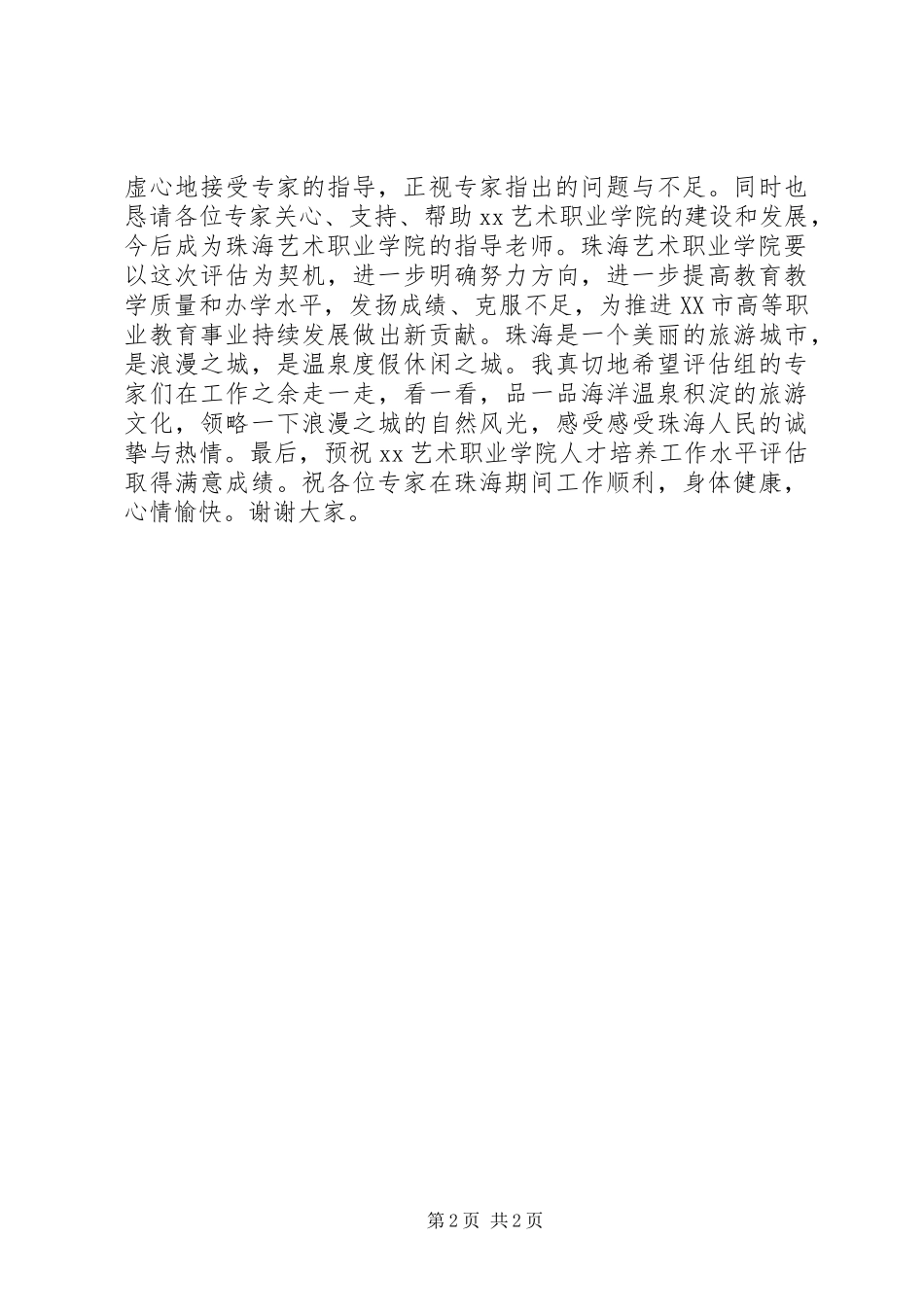 虚心地接受专家的指导，正视专家指出的问题与不足。同时也恳请各位专家关心、支持、帮助xx艺术职业学院的建设和发展，今后成为珠海艺术职业学院的指导老师。珠海艺术职业学院要以这次评估为契机，进一步明确努力方向，进一步提高教育教学质量和办学水平，发扬成绩、克服不足，为推进XX市高等职业教育事业持续发展做出新贡献。珠海是一个美丽的旅游城市，是浪漫之城，是温泉度假休闲之城。我真切地希望评估组的专家们在工作之余走一走，看一看，品一品海洋温泉积淀的旅游文化，领略一下浪漫之城的自然风光，感受感受珠海人民的诚挚与热情。最后，预祝xx艺术职业学院人才培养工作水平评估取得满意成绩。祝各位专家在珠海期间工作顺利，身体健康，心情愉快。谢谢大家。

第2页 共2页